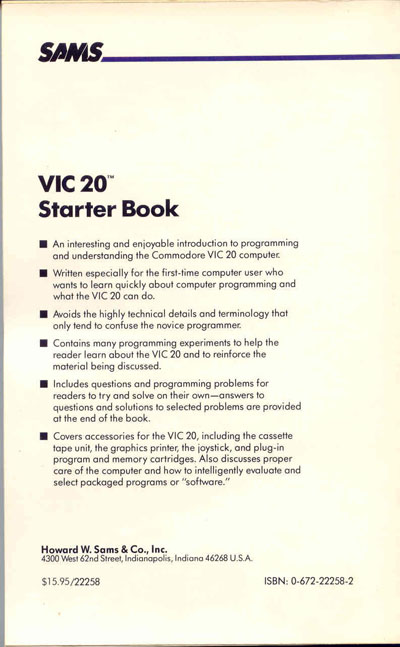 SAMS

VIC 20™
Starter Book

■ An interesting and enjoyable introduction to programming and understanding the Commodore VIC 20 computer.

■ Written especially for the first-time computer user who wants to learn quickly about computer programming and what the VIC 20 can do.

■ Avoids the highly technical details and terminology that only tend to confuse the novice programmer.

■ Contains many programming experiments to help the reader learn about the VIC 20 and to reinforce the material being discussed.

■ Includes questions and programming problems for readers to try and solve on their own—answers to questions and solutions to selected problems are provided at the end of the book.

■ Covers accessories for the VIC 20, including the cassette tape unit, the graphics printer, the joystick, and plug-in program and memory cartridges. Also discusses proper care of the computer and how to intelligently evaluate and select packaged programs or "software."

Howard W. Sams & Co., Inc.
4300 West 62nd Street, Indianapolis, Indiana 46268 U.S.A.

$15.95/22258

ISBN: 0-672-22258-2